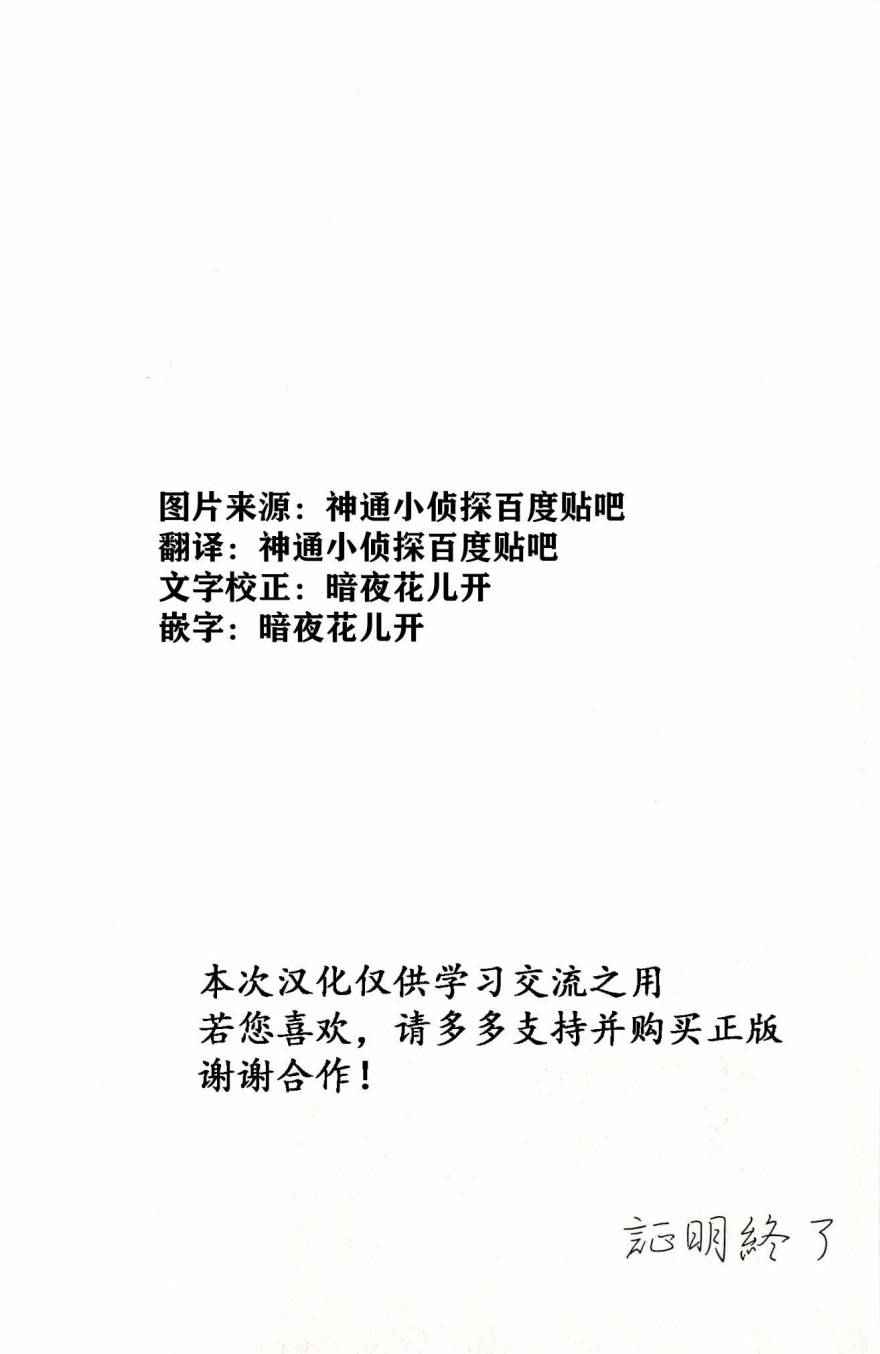 图片来源：神通小侦探百度贴吧
翻译：神通小侦探百度贴吧
文字校正：暗夜花儿开
嵌字：暗夜花儿开

本次汉化仅供学习交流之用
若您喜欢，请多多支持并购买正版
谢谢合作！

証明終了